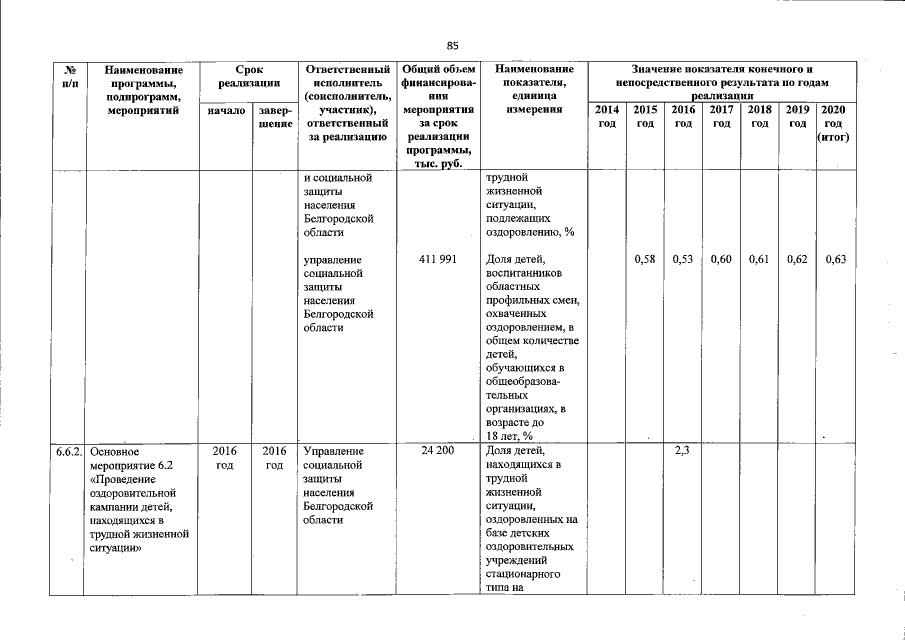 85

| № п/п | Наименование программы, подпрограмм, мероприятий | Срок реализации начало | Срок реализации завершение | Ответственный исполнитель (соисполнитель, участник), ответственный за реализацию | Общий объем финансирования мероприятия за срок реализации программы, тыс. руб. | Наименование показателя, единица измерения | 2014 год | 2015 год | 2016 год | 2017 год | 2018 год | 2019 год | 2020 год (итог) |
|---|---|---|---|---|---|---|---|---|---|---|---|---|---|
| | | | | и социальной защиты населения Белгородской области | | трудной жизненной ситуации, подлежащих оздоровлению, % | | | | | | | |
| | | | | управление социальной защиты населения Белгородской области | 411 991 | Доля детей, воспитанников областных профильных смен, охваченных оздоровлением, в общем количестве детей, обучающихся в общеобразовательных организациях, в возрасте до 18 лет, % | | 0,58 | 0,53 | 0,60 | 0,61 | 0,62 | 0,63 |
| 6.6.2. | Основное мероприятие 6.2 «Проведение оздоровительной кампании детей, находящихся в трудной жизненной ситуации» | 2016 год | 2016 год | Управление социальной защиты населения Белгородской области | 24 200 | Доля детей, находящихся в трудной жизненной ситуации, оздоровленных на базе детских оздоровительных учреждений стационарного типа на | | | 2,3 | | | | |